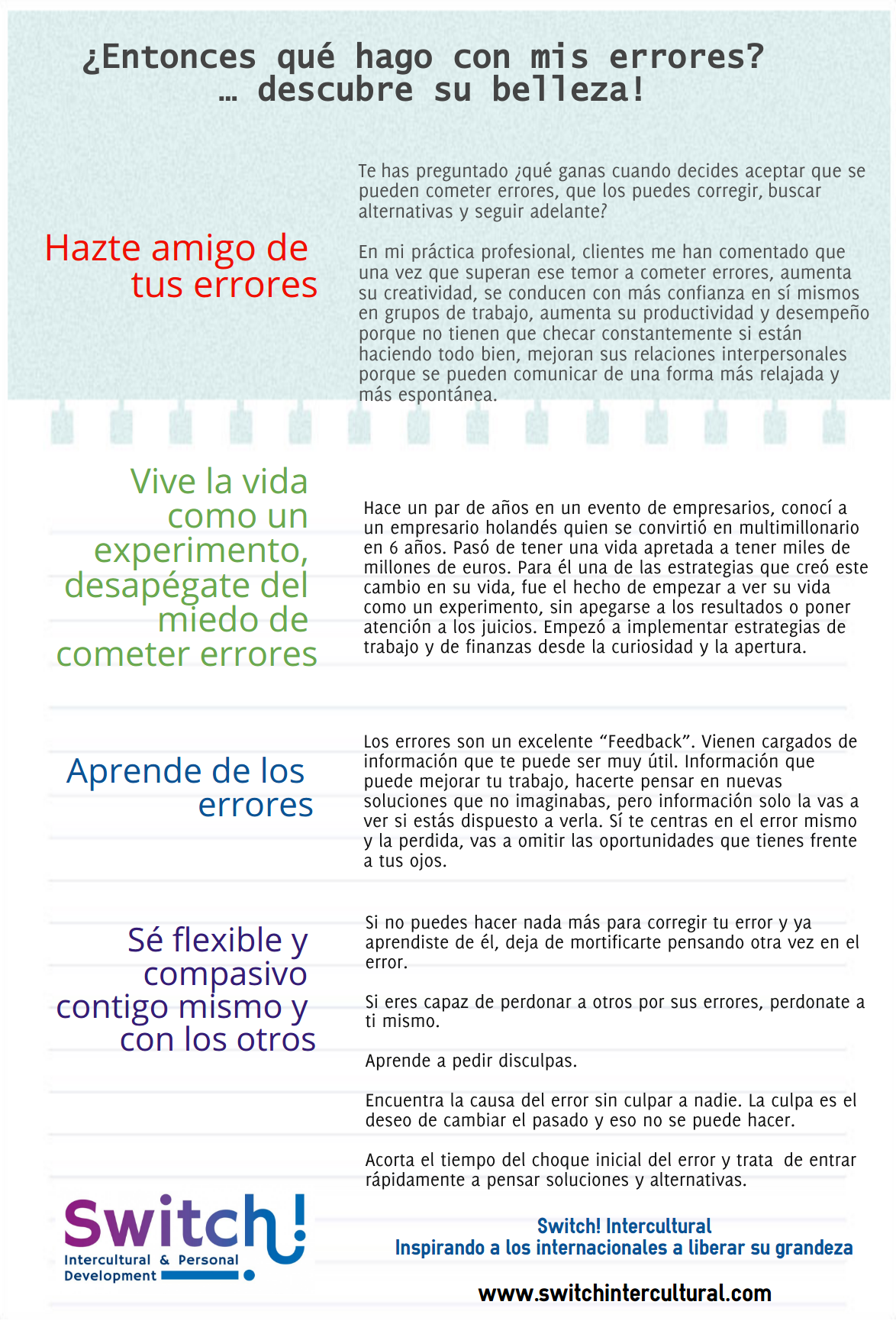 ¿Entonces qué hago con mis errores?
… descubre su belleza!

Hazte amigo de tus errores

Te has preguntado ¿qué ganas cuando decides aceptar que se pueden cometer errores, que los puedes corregir, buscar alternativas y seguir adelante?

En mi práctica profesional, clientes me han comentado que una vez que superan ese temor a cometer errores, aumenta su creatividad, se conducen con más confianza en sí mismos en grupos de trabajo, aumenta su productividad y desempeño porque no tienen que checar constantemente si están haciendo todo bien, mejoran sus relaciones interpersonales porque se pueden comunicar de una forma más relajada y más espontánea.

Vive la vida como un experimento, desapégate del miedo de cometer errores

Hace un par de años en un evento de empresarios, conocí a un empresario holandés quien se convirtió en multimillonario en 6 años. Pasó de tener una vida apretada a tener miles de millones de euros. Para él una de las estrategias que creó este cambio en su vida, fue el hecho de empezar a ver su vida como un experimento, sin apegarse a los resultados o poner atención a los juicios. Empezó a implementar estrategias de trabajo y de finanzas desde la curiosidad y la apertura.

Aprende de los errores

Los errores son un excelente “Feedback”. Vienen cargados de información que te puede ser muy útil. Información que puede mejorar tu trabajo, hacerte pensar en nuevas soluciones que no imaginabas, pero información solo la vas a ver si estás dispuesto a verla. Sí te centras en el error mismo y la perdida, vas a omitir las oportunidades que tienes frente a tus ojos.

Sé flexible y compasivo contigo mismo y con los otros

Si no puedes hacer nada más para corregir tu error y ya aprendiste de él, deja de mortificarte pensando otra vez en el error.

Si eres capaz de perdonar a otros por sus errores, perdonate a ti mismo.

Aprende a pedir disculpas.

Encuentra la causa del error sin culpar a nadie. La culpa es el deseo de cambiar el pasado y eso no se puede hacer.

Acorta el tiempo del choque inicial del error y trata de entrar rápidamente a pensar soluciones y alternativas.

Switch!
Intercultural & Personal Development

Switch! Intercultural
Inspirando a los internacionales a liberar su grandeza

www.switchintercultural.com